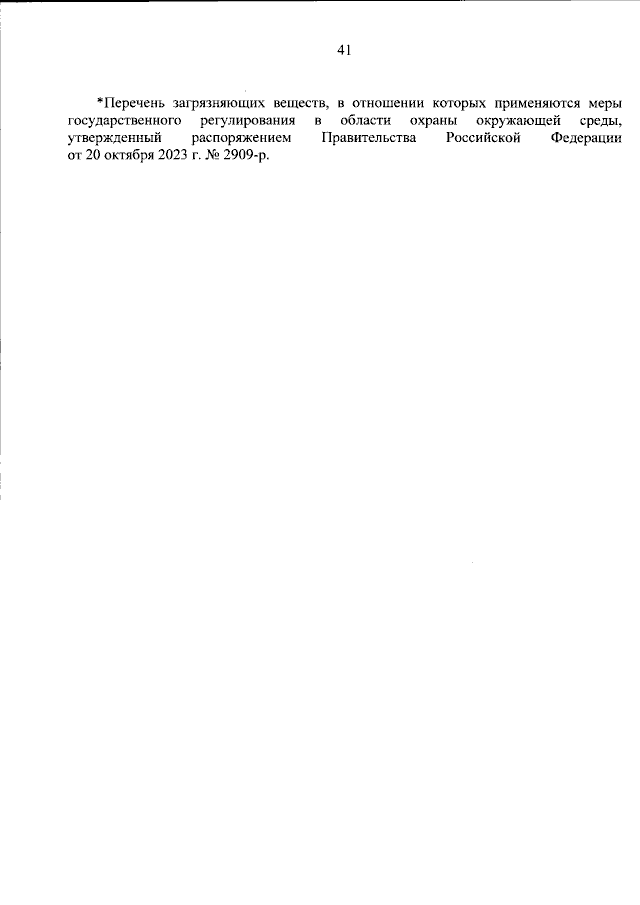 41

*Перечень загрязняющих веществ, в отношении которых применяются меры государственного регулирования в области охраны окружающей среды, утвержденный распоряжением Правительства Российской Федерации от 20 октября 2023 г. № 2909-р.